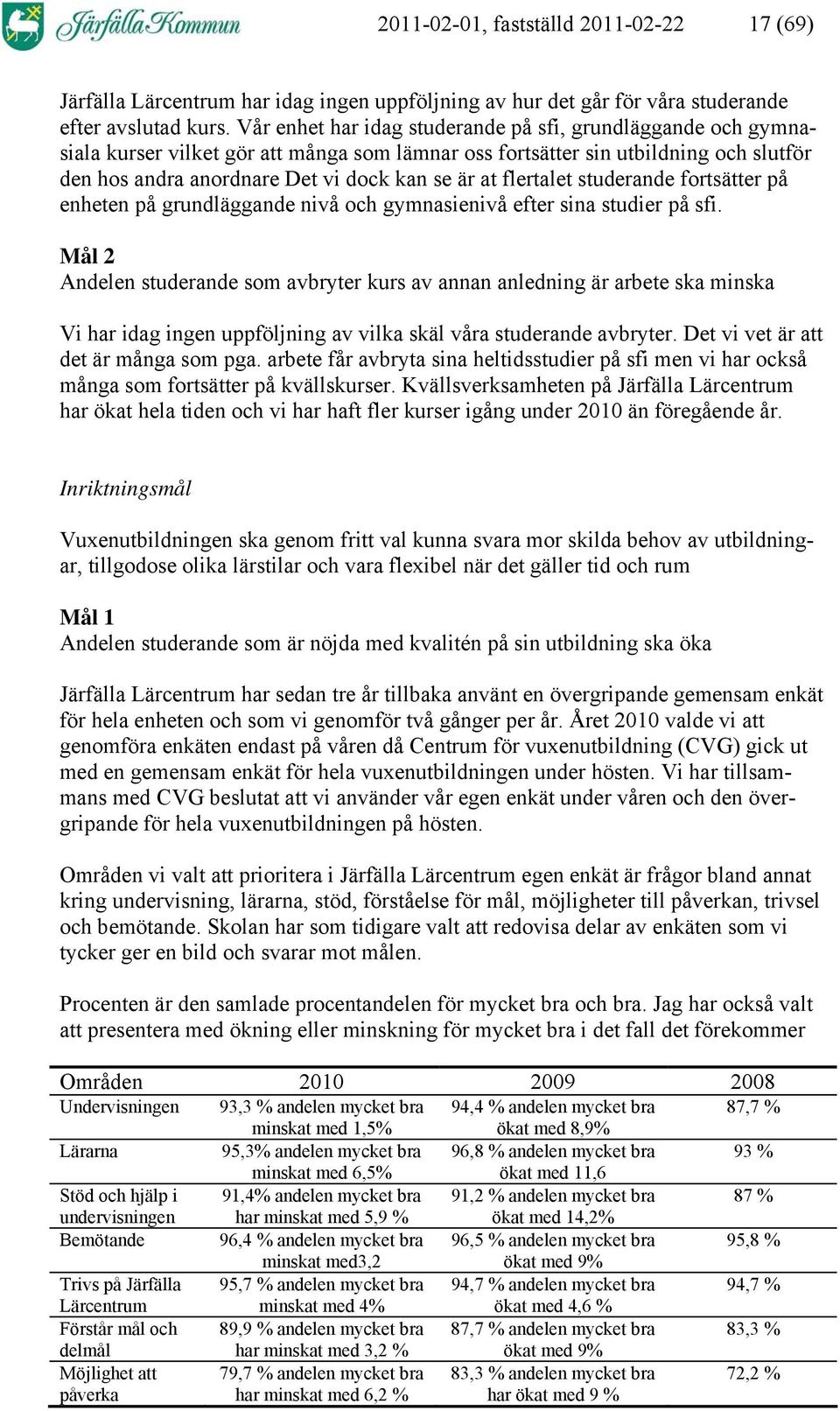 Järfälla Kommun 2011-02-01, fastställd 2011-02-22 17 (69)

Järfälla Lärcentrum har idag ingen uppföljning av hur det går för våra studerande efter avslutad kurs. Vår enhet har idag studerande på sfi, grundläggande och gymnasiala kurser vilket gör att många som lämnar oss fortsätter sin utbildning och slutför den hos andra anordnare Det vi dock kan se är at flertalet studerande fortsätter på enheten på grundläggande nivå och gymnasienivå efter sina studier på sfi.

Mål 2
Andelen studerande som avbryter kurs av annan anledning är arbete ska minska

Vi har idag ingen uppföljning av vilka skäl våra studerande avbryter. Det vi vet är att det är många som pga. arbete får avbryta sina heltidsstudier på sfi men vi har också många som fortsätter på kvällskurser. Kvällsverksamheten på Järfälla Lärcentrum har ökat hela tiden och vi har haft fler kurser igång under 2010 än föregående år.

Inriktningsmål

Vuxenutbildningen ska genom fritt val kunna svara mor skilda behov av utbildningar, tillgodose olika lärstilar och vara flexibel när det gäller tid och rum

Mål 1
Andelen studerande som är nöjda med kvalitén på sin utbildning ska öka

Järfälla Lärcentrum har sedan tre år tillbaka använt en övergripande gemensam enkät för hela enheten och som vi genomför två gånger per år. Året 2010 valde vi att genomföra enkäten endast på våren då Centrum för vuxenutbildning (CVG) gick ut med en gemensam enkät för hela vuxenutbildningen under hösten. Vi har tillsammans med CVG beslutat att vi använder vår egen enkät under våren och den övergripande för hela vuxenutbildningen på hösten.

Områden vi valt att prioritera i Järfälla Lärcentrum egen enkät är frågor bland annat kring undervisning, lärarna, stöd, förståelse för mål, möjligheter till påverkan, trivsel och bemötande. Skolan har som tidigare valt att redovisa delar av enkäten som vi tycker ger en bild och svarar mot målen.

Procenten är den samlade procentandelen för mycket bra och bra. Jag har också valt att presentera med ökning eller minskning för mycket bra i det fall det förekommer

| Områden | 2010 | 2009 | 2008 |
|---|---|---|---|
| Undervisningen | 93,3 % andelen mycket bra minskat med 1,5% | 94,4 % andelen mycket bra ökat med 8,9% | 87,7 % |
| Lärarna | 95,3% andelen mycket bra minskat med 6,5% | 96,8 % andelen mycket bra ökat med 11,6 | 93 % |
| Stöd och hjälp i undervisningen | 91,4% andelen mycket bra har minskat med 5,9 % | 91,2 % andelen mycket bra ökat med 14,2% | 87 % |
| Bemötande | 96,4 % andelen mycket bra minskat med3,2 | 96,5 % andelen mycket bra ökat med 9% | 95,8 % |
| Trivs på Järfälla Lärcentrum | 95,7 % andelen mycket bra minskat med 4% | 94,7 % andelen mycket bra ökat med 4,6 % | 94,7 % |
| Förstår mål och delmål | 89,9 % andelen mycket bra har minskat med 3,2 % | 87,7 % andelen mycket bra ökat med 9% | 83,3 % |
| Möjlighet att påverka | 79,7 % andelen mycket bra har minskat med 6,2 % | 83,3 % andelen mycket bra har ökat med 9 % | 72,2 % |